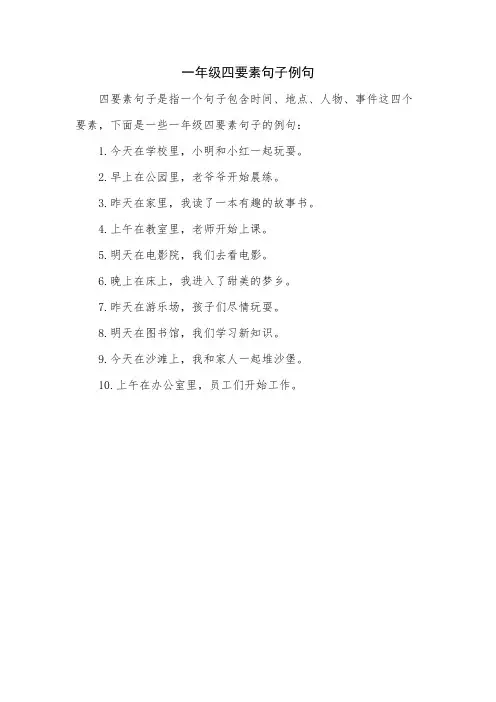 一年级四要素句子例句

四要素句子是指一个句子包含时间、地点、人物、事件这四个要素，下面是一些一年级四要素句子的例句：

1. 今天在学校里，小明和小红一起玩耍。

2. 早上在公园里，老爷爷开始晨练。

3. 昨天在家里，我读了一本有趣的故事书。

4. 上午在教室里，老师开始上课。

5. 明天在电影院，我们去看电影。

6. 晚上在床上，我进入了甜美的梦乡。

7. 昨天在游乐场，孩子们尽情玩耍。

8. 明天在图书馆，我们学习新知识。

9. 今天在沙滩上，我和家人一起堆沙堡。

10. 上午在办公室里，员工们开始工作。